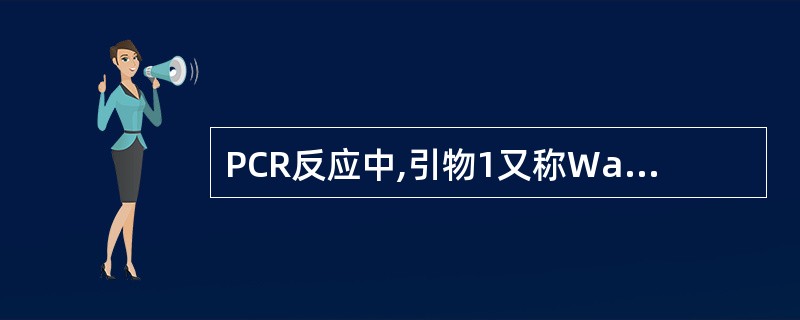 PCR反应中,引物1又称Wa...